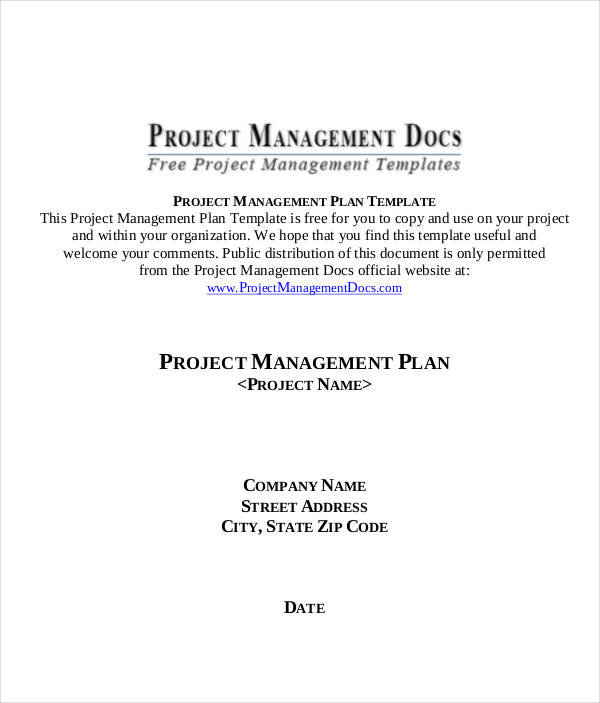 PROJECT MANAGEMENT DOCS
Free Project Management Templates

PROJECT MANAGEMENT PLAN TEMPLATE
This Project Management Plan Template is free for you to copy and use on your project and within your organization. We hope that you find this template useful and welcome your comments. Public distribution of this document is only permitted from the Project Management Docs official website at:
www.ProjectManagementDocs.com

PROJECT MANAGEMENT PLAN
<PROJECT NAME>

COMPANY NAME
STREET ADDRESS
CITY, STATE ZIP CODE

DATE